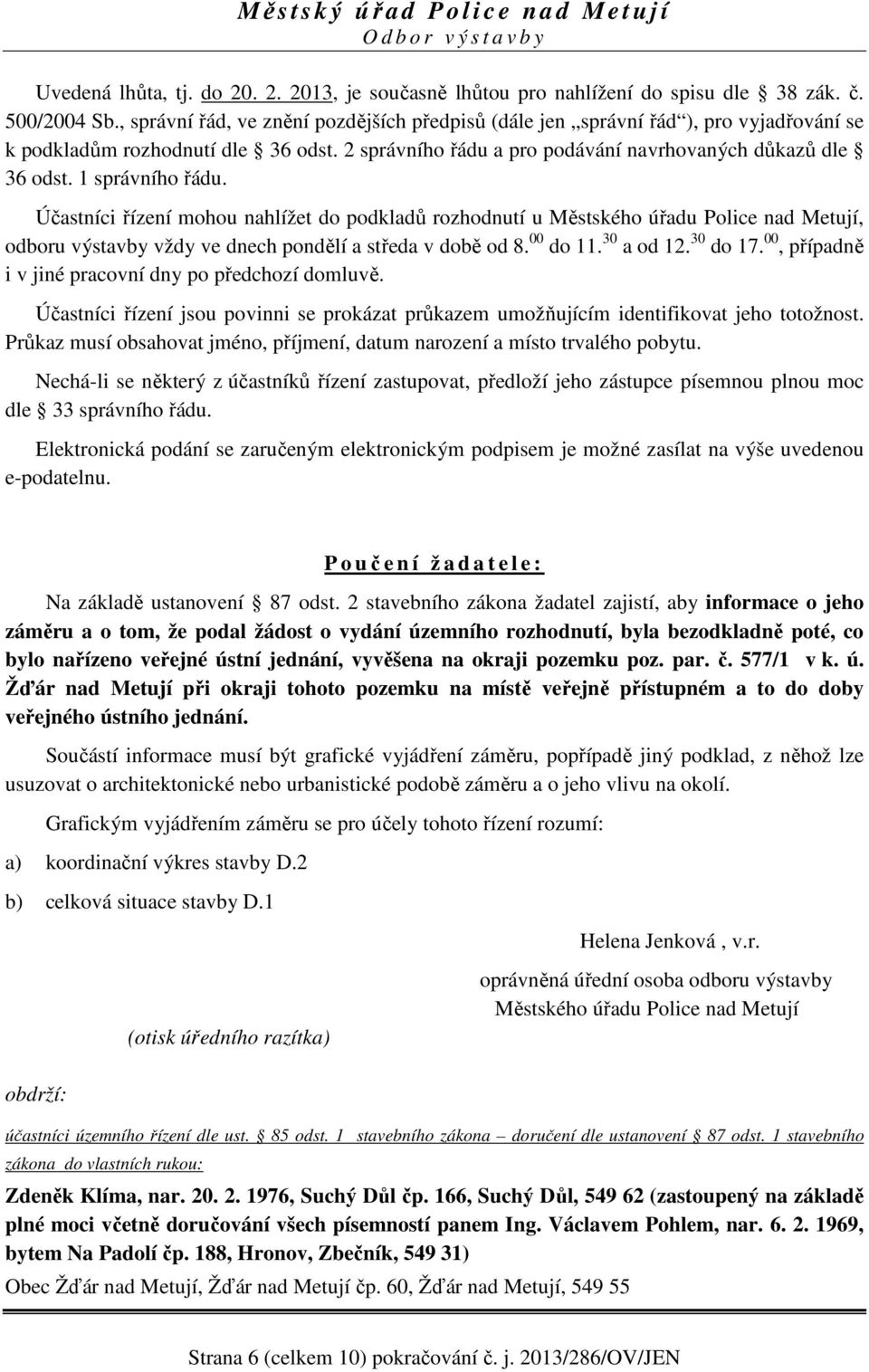 Městský úřad Police nad Metují
Odbor výstavby

Uvedená lhůta, tj. do 20. 2. 2013, je současně lhůtou pro nahlížení do spisu dle  38 zák. č. 500/2004 Sb., správní řád, ve znění pozdějších předpisů (dále jen „správní řád“), pro vyjadřování se k podkladům rozhodnutí dle  36 odst. 2 správního řádu a pro podávání navrhovaných důkazů dle  36 odst. 1 správního řádu.

Účastníci řízení mohou nahlížet do podkladů rozhodnutí u Městského úřadu Police nad Metují, odboru výstavby vždy ve dnech pondělí a středa v době od 8.$^{00}$ do 11.$^{30}$ a od 12.$^{30}$ do 17.$^{00}$, případně i v jiné pracovní dny po předchozí domluvě.

Účastníci řízení jsou povinni se prokázat průkazem umožňujícím identifikovat jeho totožnost. Průkaz musí obsahovat jméno, příjmení, datum narození a místo trvalého pobytu.

Nechá-li se některý z účastníků řízení zastupovat, předloží jeho zástupce písemnou plnou moc dle  33 správního řádu.

Elektronická podání se zaručeným elektronickým podpisem je možné zasílat na výše uvedenou e-podatelnu.

Poučení žadatele:

Na základě ustanovení  87 odst. 2 stavebního zákona žadatel zajistí, aby informace o jeho záměru a o tom, že podal žádost o vydání územního rozhodnutí, byla bezodkladně poté, co bylo nařízeno veřejné ústní jednání, vyvěšena na okraji pozemku poz. par. č. 577/1 v k. ú. Žďár nad Metují při okraji tohoto pozemku na místě veřejně přístupném a to do doby veřejného ústního jednání.

Součástí informace musí být grafické vyjádření záměru, popřípadě jiný podklad, z něhož lze usuzovat o architektonické nebo urbanistické podobě záměru a o jeho vlivu na okolí.

Grafickým vyjádřením záměru se pro účely tohoto řízení rozumí:

a) koordinační výkres stavby D.2

b) celková situace stavby D.1

Helena Jenková , v.r.
oprávněná úřední osoba odboru výstavby
Městského úřadu Police nad Metují

(otisk úředního razítka)

obdrží:

účastníci územního řízení dle ust.  85 odst. 1 stavebního zákona – doručení dle ustanovení  87 odst. 1 stavebního zákona do vlastních rukou:

Zdeněk Klíma, nar. 20. 2. 1976, Suchý Důl čp. 166, Suchý Důl, 549 62 (zastoupený na základě plné moci včetně doručování všech písemností panem Ing. Václavem Pohlem, nar. 6. 2. 1969, bytem Na Padolí čp. 188, Hronov, Zbečník, 549 31)

Obec Žďár nad Metují, Žďár nad Metují čp. 60, Žďár nad Metují, 549 55

Strana 6 (celkem 10) pokračování č. j. 2013/286/OV/JEN